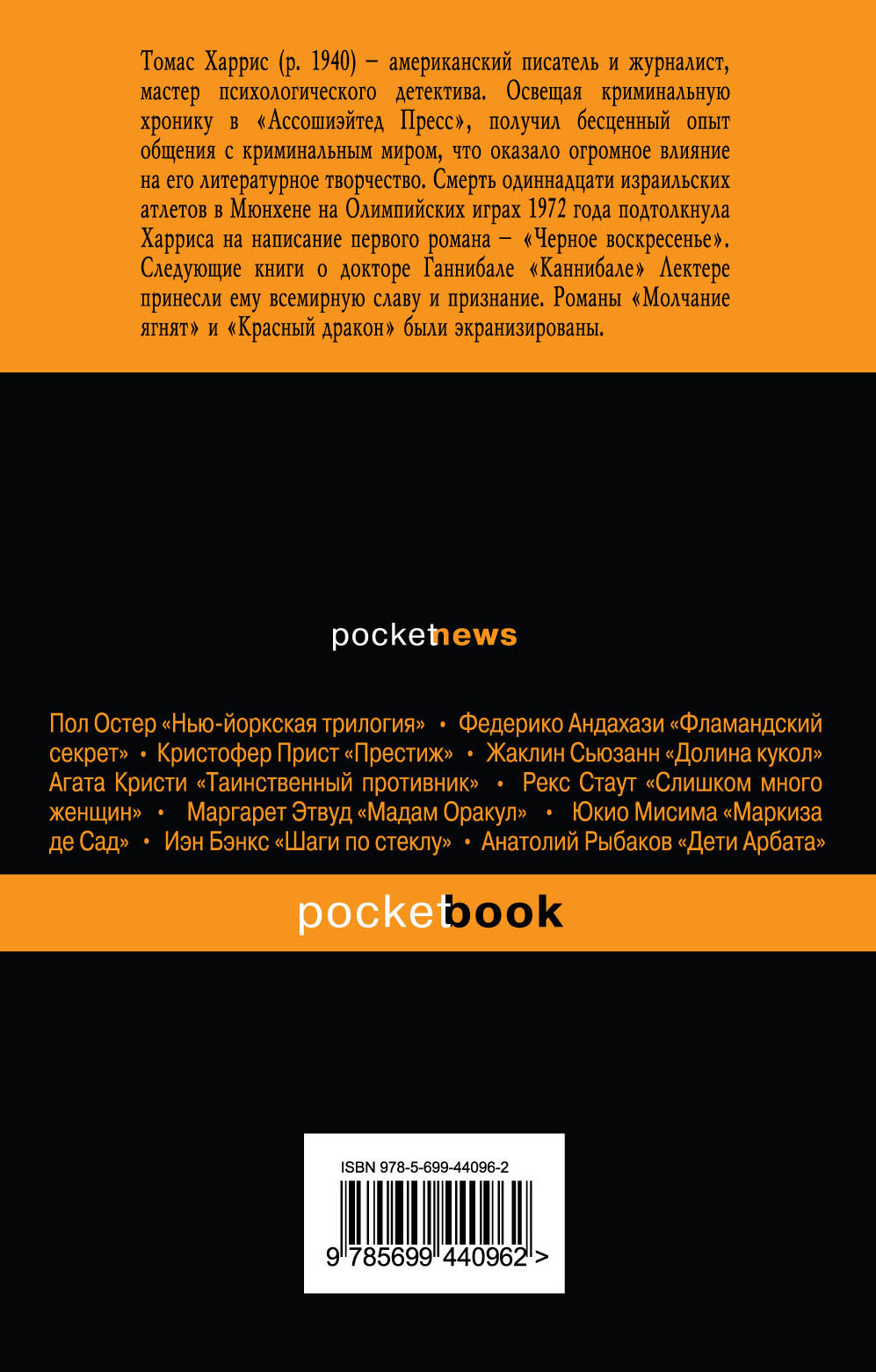 Томас Харрис (р. 1940) – американский писатель и журналист, мастер психологического детектива. Освещая криминальную хронику в «Ассошиэйтед Пресс», получил бесценный опыт общения с криминальным миром, что оказало огромное влияние на его литературное творчество. Смерть одиннадцати израильских атлетов в Мюнхене на Олимпийских играх 1972 года подтолкнула Харриса на написание первого романа – «Черное воскресенье». Следующие книги о докторе Ганнибале «Каннибале» Лектере принесли ему всемирную славу и признание. Романы «Молчание ягнят» и «Красный дракон» были экранизированы.

pocketnews

Пол Остер «Нью-йоркская трилогия» • Федерико Андахази «Фламандский секрет» • Кристофер Прист «Престиж» • Жаклин Сьюзанн «Долина кукол» Агата Кристи «Таинственный противник» • Рекс Стаут «Слишком много женщин» • Маргарет Этвуд «Мадам Оракул» • Юкио Мисима «Маркиза де Сад» • Иэн Бэнкс «Шаги по стеклу» • Анатолий Рыбаков «Дети Арбата»

pocketbook

ISBN 978-5-699-44096-2

9 785699 440962 >